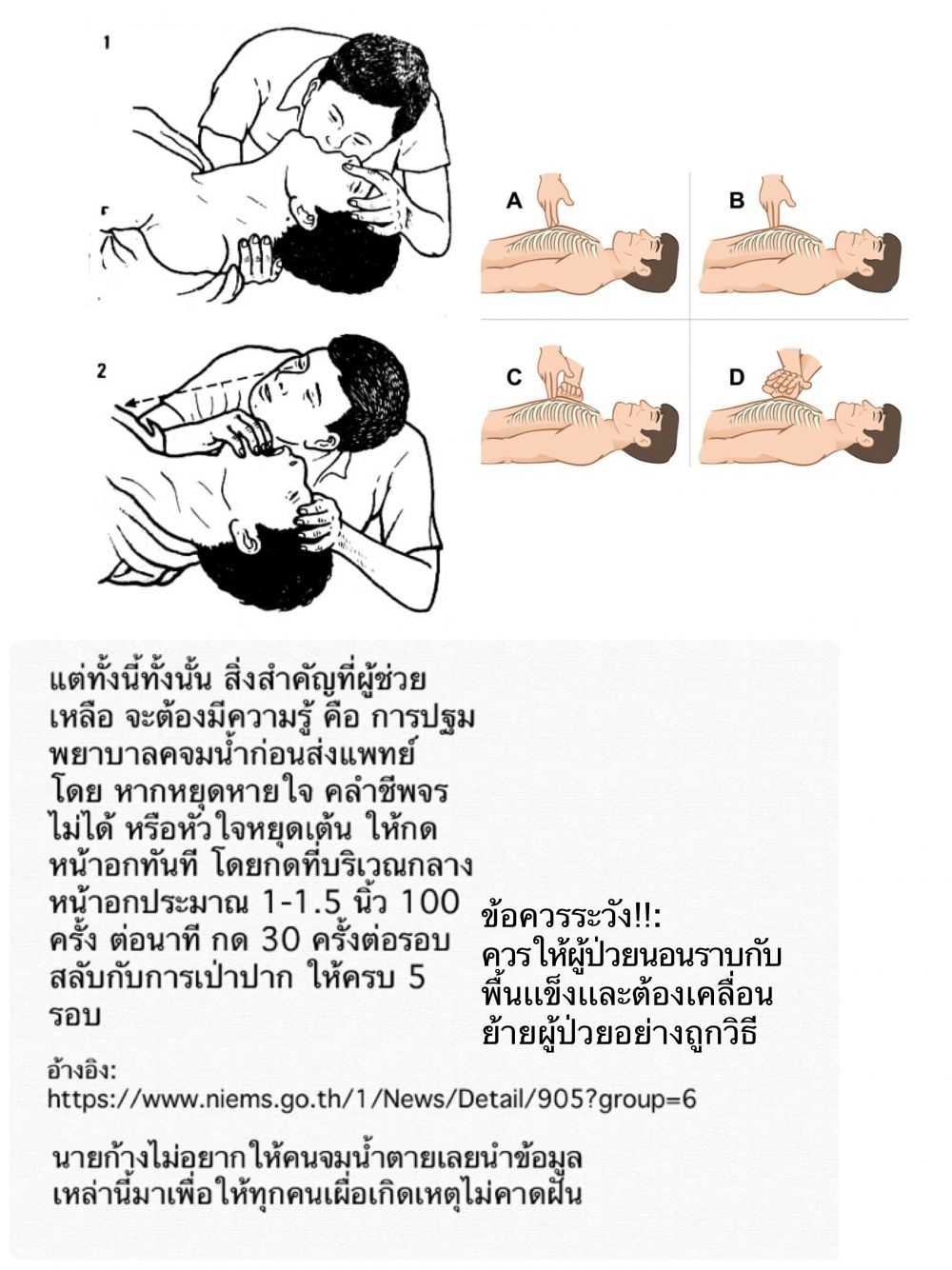 1

2

A

B

C

D

แต่ทั้งนี้ทั้งนั้น สิ่งสำคัญที่ผู้ช่วยเหลือ จะต้องมีความรู้ คือ การปฐมพยาบาลคจมน้ำก่อนส่งแพทย์ โดย หากหยุดหายใจ คลำชีพจรไม่ได้ หรือหัวใจหยุดเต้น ให้กดหน้าอกทันที โดยกดที่บริเวณกลางหน้าอกประมาณ 1-1.5 นิ้ว 100 ครั้ง ต่อนาที กด 30 ครั้งต่อรอบ สลับกับการเป่าปาก ให้ครบ 5 รอบ

ข้อควรระวัง!!: ควรให้ผู้ป่วยนอนราบกับพื้นแข็งและต้องเคลื่อนย้ายผู้ป่วยอย่างถูกวิธี

อ้างอิง:
https://www.niems.go.th/1/News/Detail/905?group=6

นายก้างไม่อยากให้คนจมน้ำตายเลยนำข้อมูลเหล่านี้มาเพื่อให้ทุกคนเผื่อเกิดเหตุไม่คาดฝัน